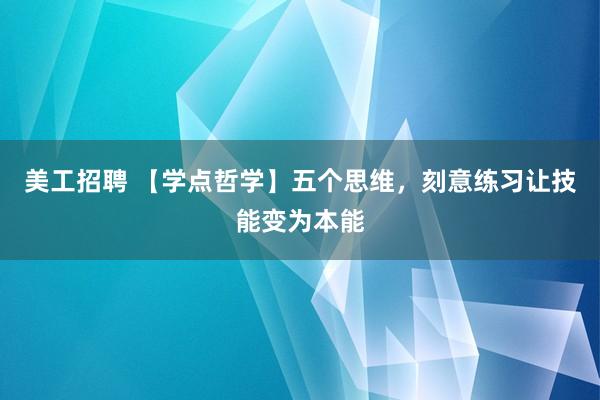 美工招聘 【学点哲学】五个思维，刻意练习让技能变为本能